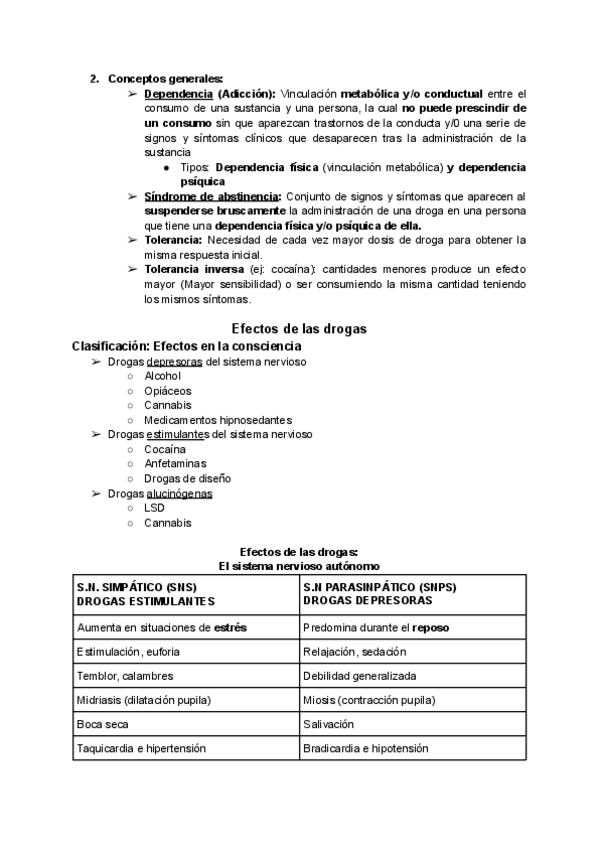 2. Conceptos generales:

➢ Dependencia (Adicción): Vinculación metabólica y/o conductual entre el consumo de una sustancia y una persona, la cual no puede prescindir de un consumo sin que aparezcan trastornos de la conducta y/0 una serie de signos y síntomas clínicos que desaparecen tras la administración de la sustancia

● Tipos: Dependencia física (vinculación metabólica) y dependencia psíquica

➢ Síndrome de abstinencia: Conjunto de signos y síntomas que aparecen al suspenderse bruscamente la administración de una droga en una persona que tiene una dependencia física y/o psíquica de ella.

➢ Tolerancia: Necesidad de cada vez mayor dosis de droga para obtener la misma respuesta inicial.

➢ Tolerancia inversa (ej: cocaína): cantidades menores produce un efecto mayor (Mayor sensibilidad) o ser consumiendo la misma cantidad teniendo los mismos síntomas.

Efectos de las drogas

Clasificación: Efectos en la consciencia

➢ Drogas depresoras del sistema nervioso
○ Alcohol
○ Opiáceos
○ Cannabis
○ Medicamentos hipnosedantes

➢ Drogas estimulantes del sistema nervioso
○ Cocaína
○ Anfetaminas
○ Drogas de diseño

➢ Drogas alucinógenas
○ LSD
○ Cannabis

Efectos de las drogas:
El sistema nervioso autónomo

| S.N. SIMPÁTICO (SNS) DROGAS ESTIMULANTES | S.N PARASINPÁTICO (SNPS) DROGAS DEPRESORAS |
|---|---|
| Aumenta en situaciones de estrés | Predomina durante el reposo |
| Estimulación, euforia | Relajación, sedación |
| Temblor, calambres | Debilidad generalizada |
| Midriasis (dilatación pupila) | Miosis (contracción pupila) |
| Boca seca | Salivación |
| Taquicardia e hipertensión | Bradicardia e hipotensión |